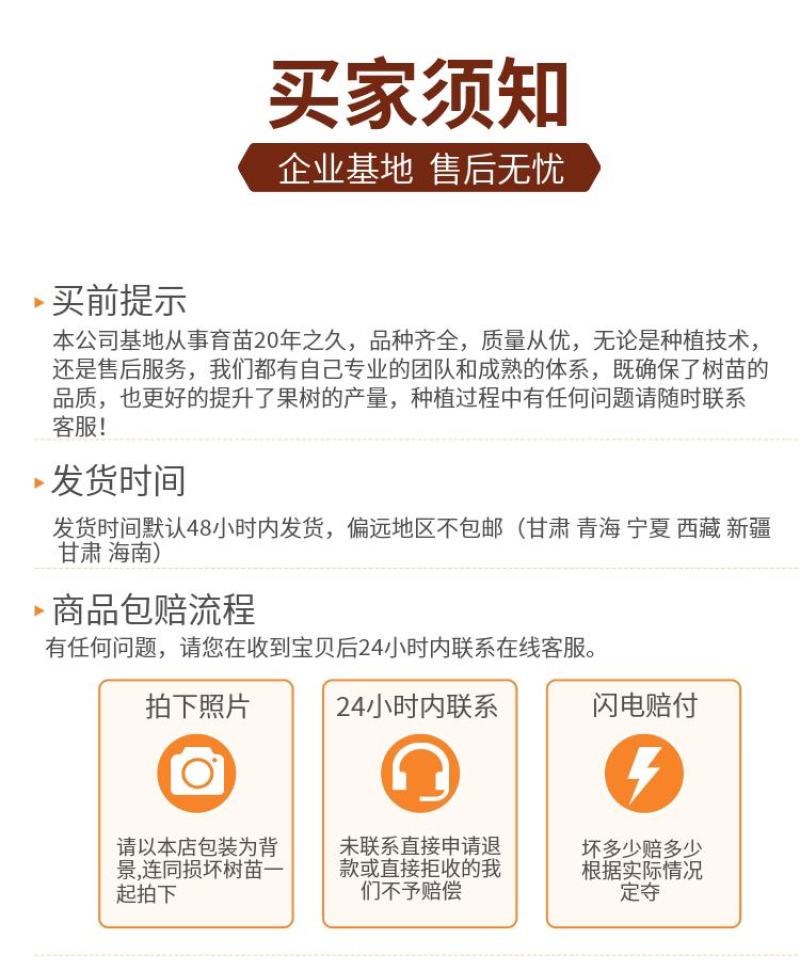 买家须知

企业基地 售后无忧

买前提示

本公司基地从事育苗20年之久，品种齐全，质量从优，无论是种植技术，还是售后服务，我们都有自己专业的团队和成熟的体系，既确保了树苗的品质，也更好的提升了果树的产量，种植过程中有任何问题请随时联系客服！

发货时间

发货时间默认48小时内发货，偏远地区不包邮（甘肃 青海 宁夏 西藏 新疆 甘肃 海南）

商品包赔流程

有任何问题，请您在收到宝贝后24小时内联系在线客服。

拍下照片

请以本店包装为背景,连同损坏树苗一起拍下

24小时内联系

未联系直接申请退款或直接拒收的我们不予赔偿

闪电赔付

坏多少赔多少
根据实际情况定夺